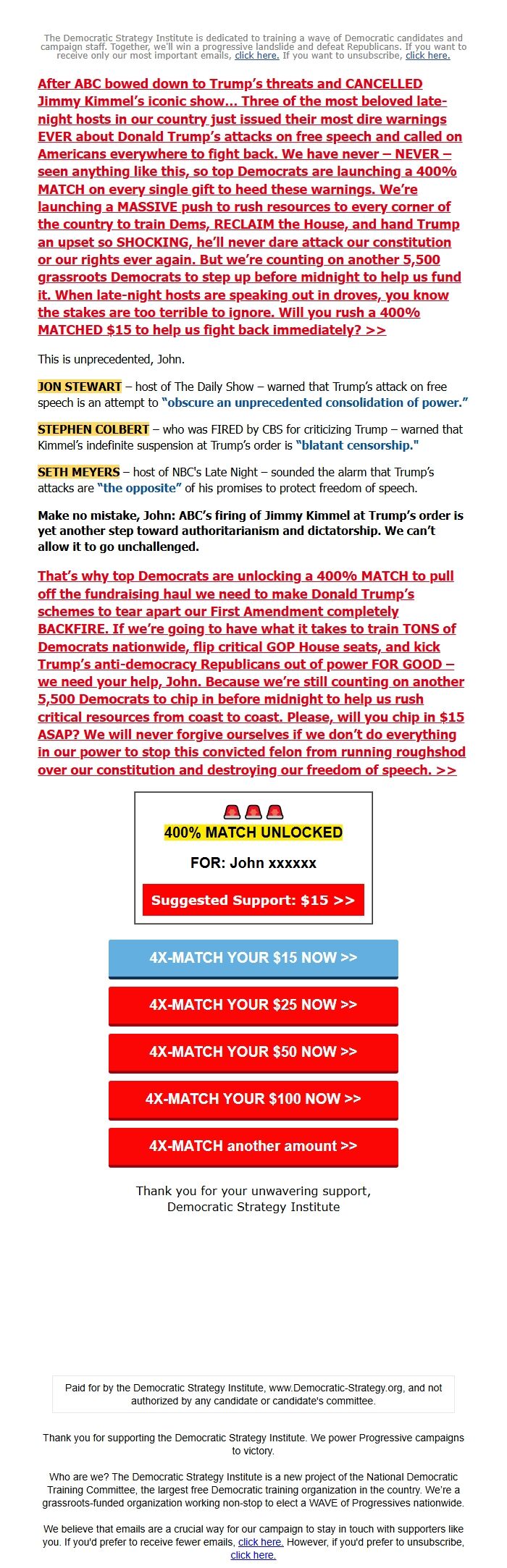 The Democratic Strategy Institute is dedicated to training a wave of Democratic candidates and campaign staff. Together, we'll win a progressive landslide and defeat Republicans. If you want to receive only our most important emails, click here. If you want to unsubscribe, click here.

After ABC bowed down to Trump's threats and CANCELLED Jimmy Kimmel's iconic show... Three of the most beloved late-night hosts in our country just issued their most dire warnings EVER about Donald Trump's attacks on free speech and called on Americans everywhere to fight back. We have never – NEVER – seen anything like this, so top Democrats are launching a 400% MATCH on every single gift to heed these warnings. We're launching a MASSIVE push to rush resources to every corner of the country to train Dems, RECLAIM the House, and hand Trump an upset so SHOCKING, he'll never dare attack our constitution or our rights ever again. But we're counting on another 5,500 grassroots Democrats to step up before midnight to help us fund it. When late-night hosts are speaking out in droves, you know the stakes are too terrible to ignore. Will you rush a 400% MATCHED $15 to help us fight back immediately? >>

This is unprecedented, John.

JON STEWART – host of The Daily Show – warned that Trump's attack on free speech is an attempt to "obscure an unprecedented consolidation of power."

STEPHEN COLBERT – who was FIRED by CBS for criticizing Trump – warned that Kimmel's indefinite suspension at Trump's order is "blatant censorship."

SETH MEYERS – host of NBC's Late Night – sounded the alarm that Trump's attacks are "the opposite" of his promises to protect freedom of speech.

Make no mistake, John: ABC's firing of Jimmy Kimmel at Trump's order is yet another step toward authoritarianism and dictatorship. We can't allow it to go unchallenged.

That's why top Democrats are unlocking a 400% MATCH to pull off the fundraising haul we need to make Donald Trump's schemes to tear apart our First Amendment completely BACKFIRE. If we're going to have what it takes to train TONS of Democrats nationwide, flip critical GOP House seats, and kick Trump's anti-democracy Republicans out of power FOR GOOD – we need your help, John. Because we're still counting on another 5,500 Democrats to chip in before midnight to help us rush critical resources from coast to coast. Please, will you chip in $15 ASAP? We will never forgive ourselves if we don't do everything in our power to stop this convicted felon from running roughshod over our constitution and destroying our freedom of speech. >>

400% MATCH UNLOCKED

FOR: John xxxxxx

Suggested Support: $15 >>

4X-MATCH YOUR $15 NOW >>

4X-MATCH YOUR $25 NOW >>

4X-MATCH YOUR $50 NOW >>

4X-MATCH YOUR $100 NOW >>

4X-MATCH another amount >>

Thank you for your unwavering support,
Democratic Strategy Institute

Paid for by the Democratic Strategy Institute, www.Democratic-Strategy.org, and not authorized by any candidate or candidate's committee.

Thank you for supporting the Democratic Strategy Institute. We power Progressive campaigns to victory.

Who are we? The Democratic Strategy Institute is a new project of the National Democratic Training Committee, the largest free Democratic training organization in the country. We're a grassroots-funded organization working non-stop to elect a WAVE of Progressives nationwide.

We believe that emails are a crucial way for our campaign to stay in touch with supporters like you. If you'd prefer to receive fewer emails, click here. However, if you'd prefer to unsubscribe, click here.